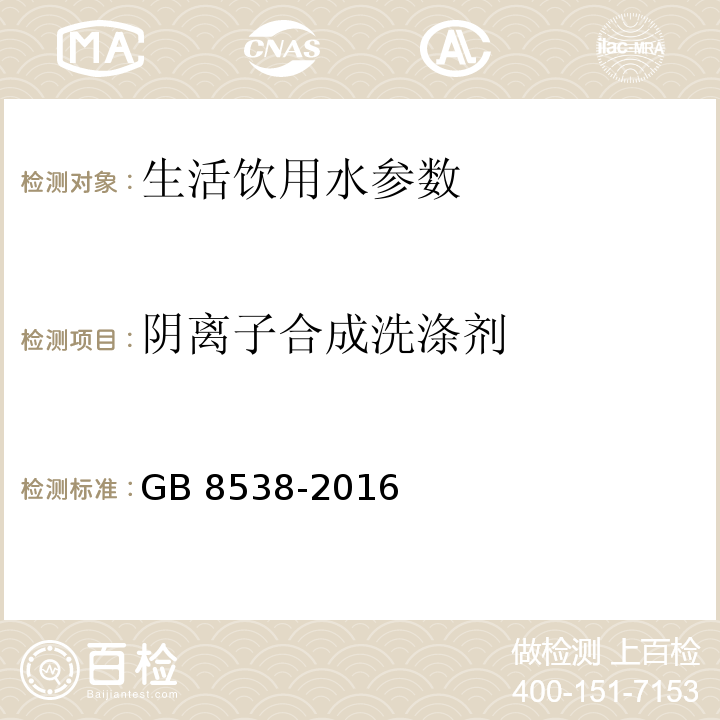 MA CNAS AC ilac-MRA

检测对象：生活饮用水参数

检测项目：阴离子合成洗涤剂

检测标准：GB 8538-2016

百检
Baijiantest.com

做检测 上百检
400-151-7153